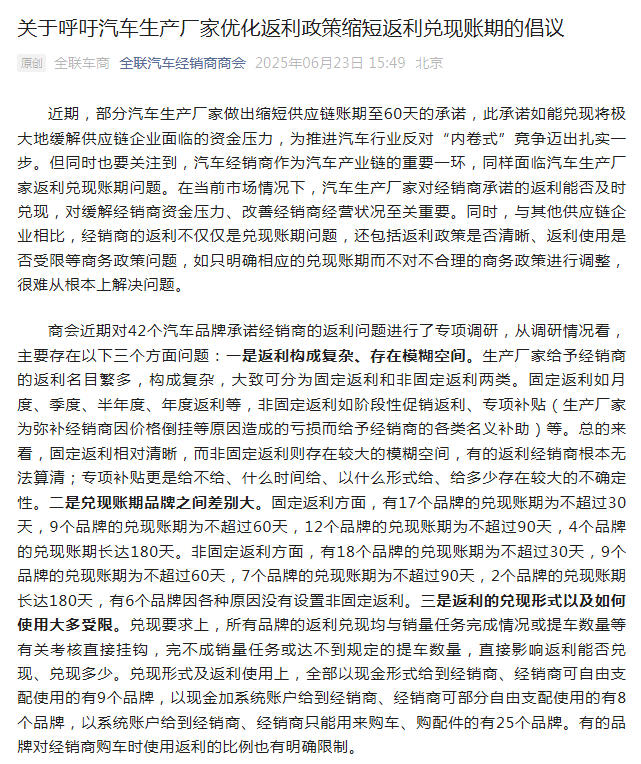 关于呼吁汽车生产厂家优化返利政策缩短返利兑现账期的倡议

原创 全联车商 全联汽车经销商商会 2025年06月23日 15:49 北京

近期，部分汽车生产厂家做出缩短供应链账期至60天的承诺，此承诺如能兑现将极大地缓解供应链企业面临的资金压力，为推进汽车行业反对“内卷式”竞争迈出扎实一步。但同时也要关注到，汽车经销商作为汽车产业链的重要一环，同样面临汽车生产厂家返利兑现账期问题。在当前市场情况下，汽车生产厂家对经销商承诺的返利能否及时兑现，对缓解经销商资金压力、改善经销商经营状况至关重要。同时，与其他供应链企业相比，经销商的返利不仅仅是兑现账期问题，还包括返利政策是否清晰、返利使用是否受限等商务政策问题，如只明确相应的兑现账期而不对不合理的商务政策进行调整，很难从根本上解决问题。

商会近期对42个汽车品牌承诺经销商的返利问题进行了专项调研，从调研情况看，主要存在以下三个方面问题：一是返利构成复杂、存在模糊空间。生产厂家给予经销商的返利名目繁多，构成复杂，大致可分为固定返利和非固定返利两类。固定返利如月度、季度、半年度、年度返利等，非固定返利如阶段性促销返利、专项补贴（生产厂家为弥补经销商因价格倒挂等原因造成的亏损而给予经销商的各类名义补助）等。总的来看，固定返利相对清晰，而非固定返利则存在较大的模糊空间，有的返利经销商根本无法算清；专项补贴更是给不给、什么时间给、以什么形式给、给多少存在较大的不确定性。二是兑现账期品牌之间差别大。固定返利方面，有17个品牌的兑现账期为不超过30天，9个品牌的兑现账期为不超过60天，12个品牌的兑现账期为不超过90天，4个品牌的兑现账期长达180天。非固定返利方面，有18个品牌的兑现账期为不超过30天，9个品牌的兑现账期为不超过60天，7个品牌的兑现账期为不超过90天，2个品牌的兑现账期长达180天，有6个品牌因各种原因没有设置非固定返利。三是返利的兑现形式以及如何使用大多受限。兑现要求上，所有品牌的返利兑现均与销量任务完成情况或提车数量等有关考核直接挂钩，完不成销量任务或达不到规定的提车数量，直接影响返利能否兑现、兑现多少。兑现形式及返利使用上，全部以现金形式给到经销商、经销商可自由支配使用的有9个品牌，以现金加系统账户给到经销商、经销商可部分自由支配使用的有8个品牌，以系统账户给到经销商、经销商只能用来购车、购配件的有25个品牌。有的品牌对经销商购车时使用返利的比例也有明确限制。